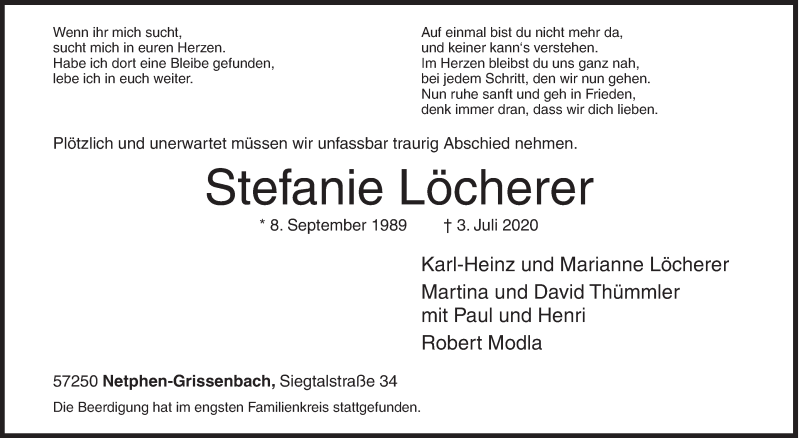 Wenn ihr mich sucht,
sucht mich in euren Herzen.
Habe ich dort eine Bleibe gefunden,
lebe ich in euch weiter.

Auf einmal bist du nicht mehr da,
und keiner kann's verstehen.
Im Herzen bleibst du uns ganz nah,
bei jedem Schritt, den wir nun gehen.
Nun ruhe sanft und geh in Frieden,
denk immer dran, dass wir dich lieben.

Plötzlich und unerwartet müssen wir unfassbar traurig Abschied nehmen.

Stefanie Löcherer

* 8. September 1989 † 3. Juli 2020

Karl-Heinz und Marianne Löcherer
Martina und David Thümmler
mit Paul und Henri
Robert Modla

57250 Netphen-Grissenbach, Siegtalstraße 34

Die Beerdigung hat im engsten Familienkreis stattgefunden.